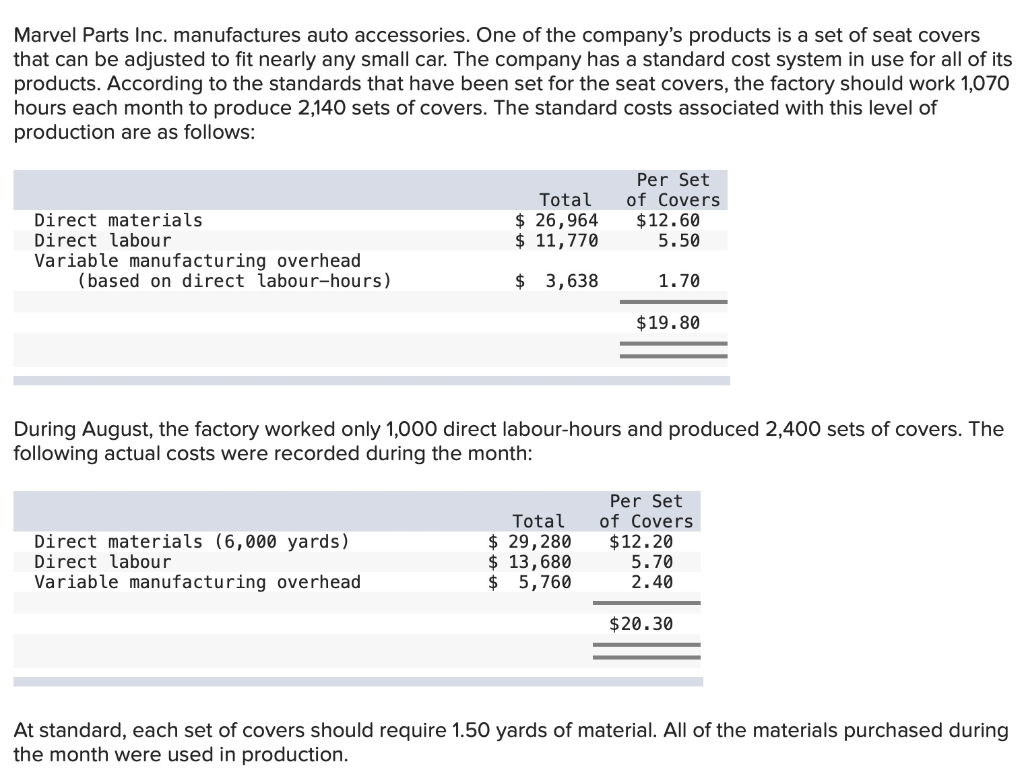 Marvel Parts Inc. manufactures auto accessories. One of the company's products is a set of seat covers that can be adjusted to fit nearly any small car. The company has a standard cost system in use for all of its products. According to the standards that have been set for the seat covers, the factory should work 1,070 hours each month to produce 2,140 sets of covers. The standard costs associated with this level of production are as follows:

| | Total | Per Set of Covers |
|---|---|---|
| Direct materials | \$ 26,964 | \$12.60 |
| Direct labour | \$ 11,770 | 5.50 |
| Variable manufacturing overhead (based on direct labour-hours) | \$ 3,638 | 1.70 |
| | | \$19.80 |

During August, the factory worked only 1,000 direct labour-hours and produced 2,400 sets of covers. The following actual costs were recorded during the month:

| | Total | Per Set of Covers |
|---|---|---|
| Direct materials (6,000 yards) | \$ 29,280 | \$12.20 |
| Direct labour | \$ 13,680 | 5.70 |
| Variable manufacturing overhead | \$ 5,760 | 2.40 |
| | | \$20.30 |

At standard, each set of covers should require 1.50 yards of material. All of the materials purchased during the month were used in production.